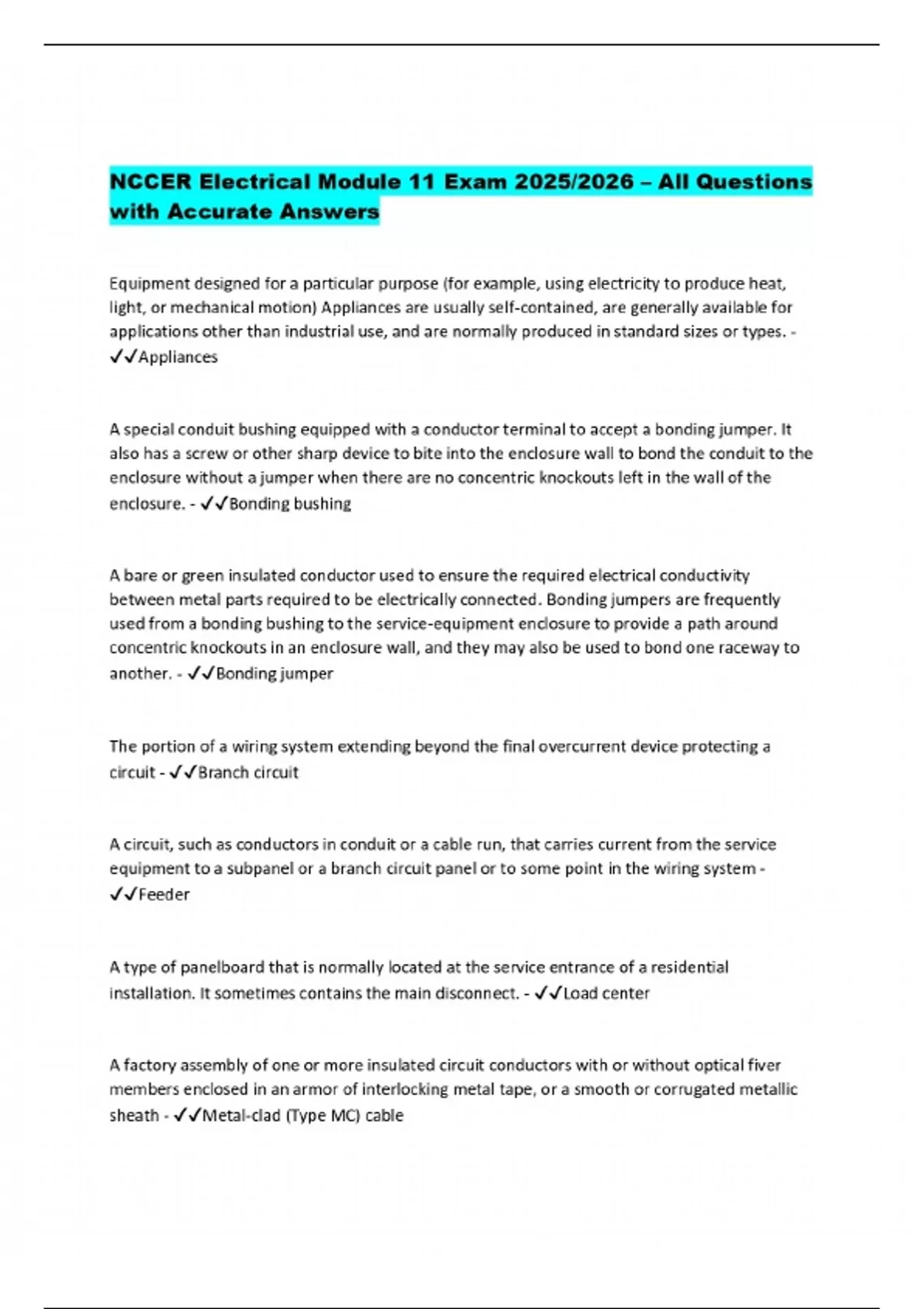 NCCER Electrical Module 11 Exam 2025/2026 – All Questions with Accurate Answers

Equipment designed for a particular purpose (for example, using electricity to produce heat, light, or mechanical motion) Appliances are usually self-contained, are generally available for applications other than industrial use, and are normally produced in standard sizes or types. - ✓✓Appliances

A special conduit bushing equipped with a conductor terminal to accept a bonding jumper. It also has a screw or other sharp device to bite into the enclosure wall to bond the conduit to the enclosure without a jumper when there are no concentric knockouts left in the wall of the enclosure. - ✓✓Bonding bushing

A bare or green insulated conductor used to ensure the required electrical conductivity between metal parts required to be electrically connected. Bonding jumpers are frequently used from a bonding bushing to the service-equipment enclosure to provide a path around concentric knockouts in an enclosure wall, and they may also be used to bond one raceway to another. - ✓✓Bonding jumper

The portion of a wiring system extending beyond the final overcurrent device protecting a circuit - ✓✓Branch circuit

A circuit, such as conductors in conduit or a cable run, that carries current from the service equipment to a subpanel or a branch circuit panel or to some point in the wiring system - ✓✓Feeder

A type of panelboard that is normally located at the service entrance of a residential installation. It sometimes contains the main disconnect. - ✓✓Load center

A factory assembly of one or more insulated circuit conductors with or without optical fiver members enclosed in an armor of interlocking metal tape, or a smooth or corrugated metallic sheath - ✓✓Metal-clad (Type MC) cable